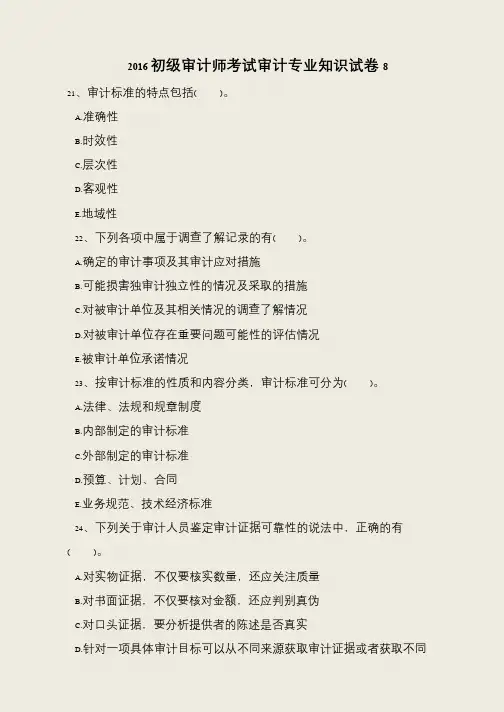 2016初级审计师考试审计专业知识试卷8

21、审计标准的特点包括(　　)。

A.准确性

B.时效性

C.层次性

D.客观性

E.地域性

22、下列各项中属于调查了解记录的有(　　)。

A.确定的审计事项及其审计应对措施

B.可能损害独审计独立性的情况及采取的措施

C.对被审计单位及其相关情况的调查了解情况

D.对被审计单位存在重要问题可能性的评估情况

E.被审计单位承诺情况

23、按审计标准的性质和内容分类，审计标准可分为(　　)。

A.法律、法规和规章制度

B.内部制定的审计标准

C.外部制定的审计标准

D.预算、计划、合同

E.业务规范、技术经济标准

24、下列关于审计人员鉴定审计证据可靠性的说法中，正确的有(　　)。

A.对实物证据，不仅要核实数量，还应关注质量

B.对书面证据，不仅要核对金额，还应判别真伪

C.对口头证据，要分析提供者的陈述是否真实

D.针对一项具体审计目标可以从不同来源获取审计证据或者获取不同